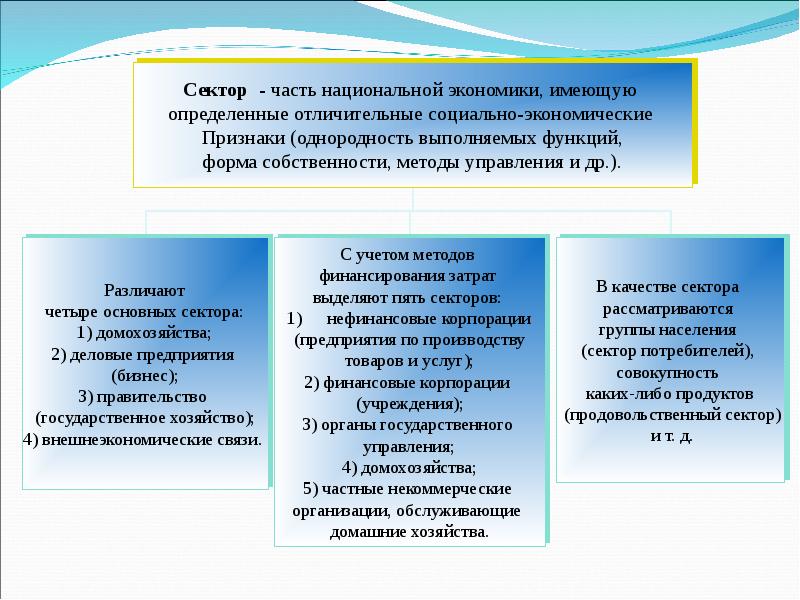 Сектор - часть национальной экономики, имеющую определенные отличительные социально-экономические Признаки (однородность выполняемых функций, форма собственности, методы управления и др.).

Различают
четыре основных сектора:
1) домохозяйства;
2) деловые предприятия (бизнес);
3) правительство (государственное хозяйство);
4) внешнеэкономические связи.

С учетом методов финансирования затрат выделяют пять секторов:
1) нефинансовые корпорации (предприятия по производству товаров и услуг);
2) финансовые корпорации (учреждения);
3) органы государственного управления;
4) домохозяйства;
5) частные некоммерческие организации, обслуживающие домашние хозяйства.

В качестве сектора рассматриваются группы населения (сектор потребителей), совокупность каких-либо продуктов (продовольственный сектор) и т. д.